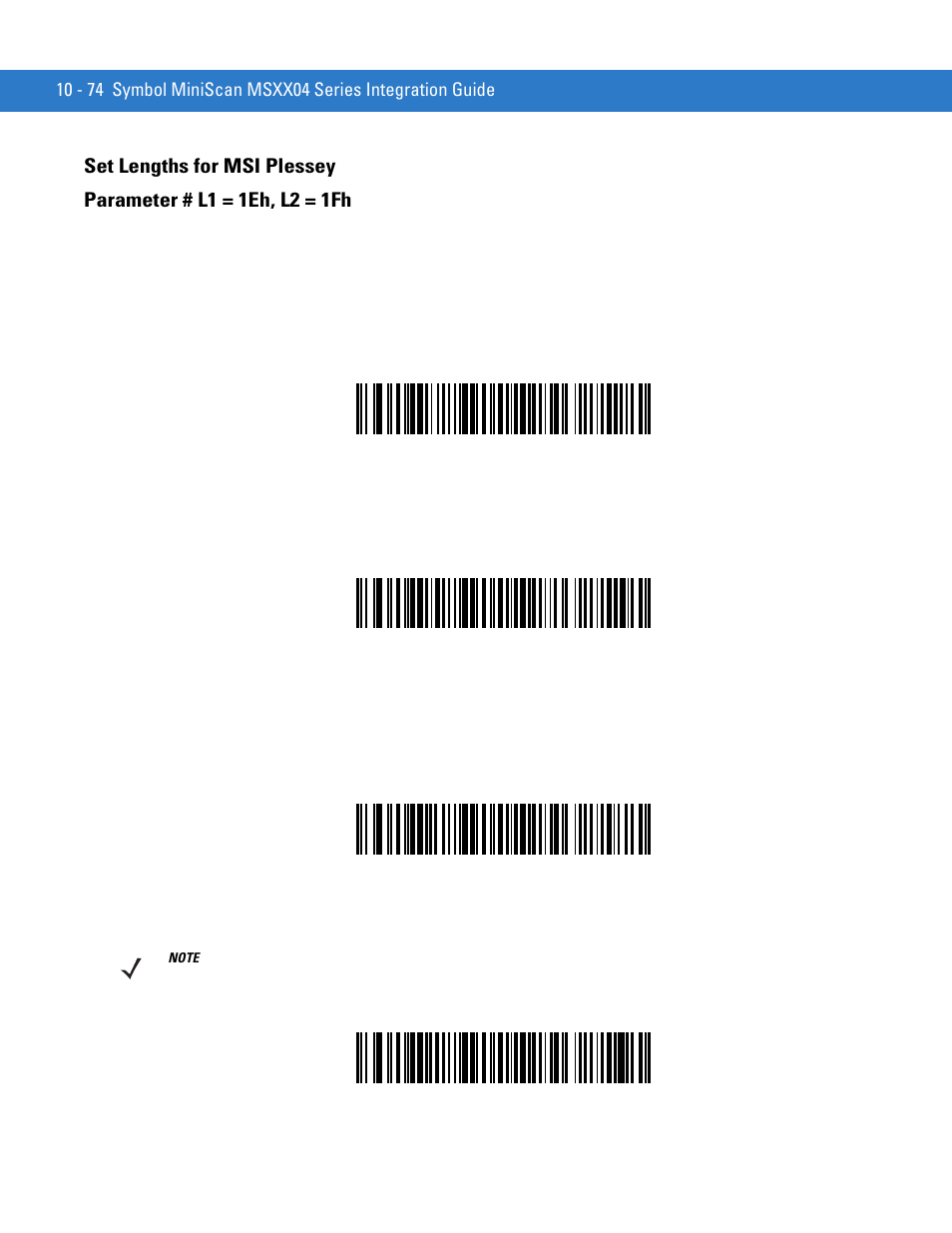 10 - 74 Symbol MiniScan MSXX04 Series Integration Guide

Set Lengths for MSI Plessey

Parameter # L1 = 1Eh, L2 = 1Fh

NOTE